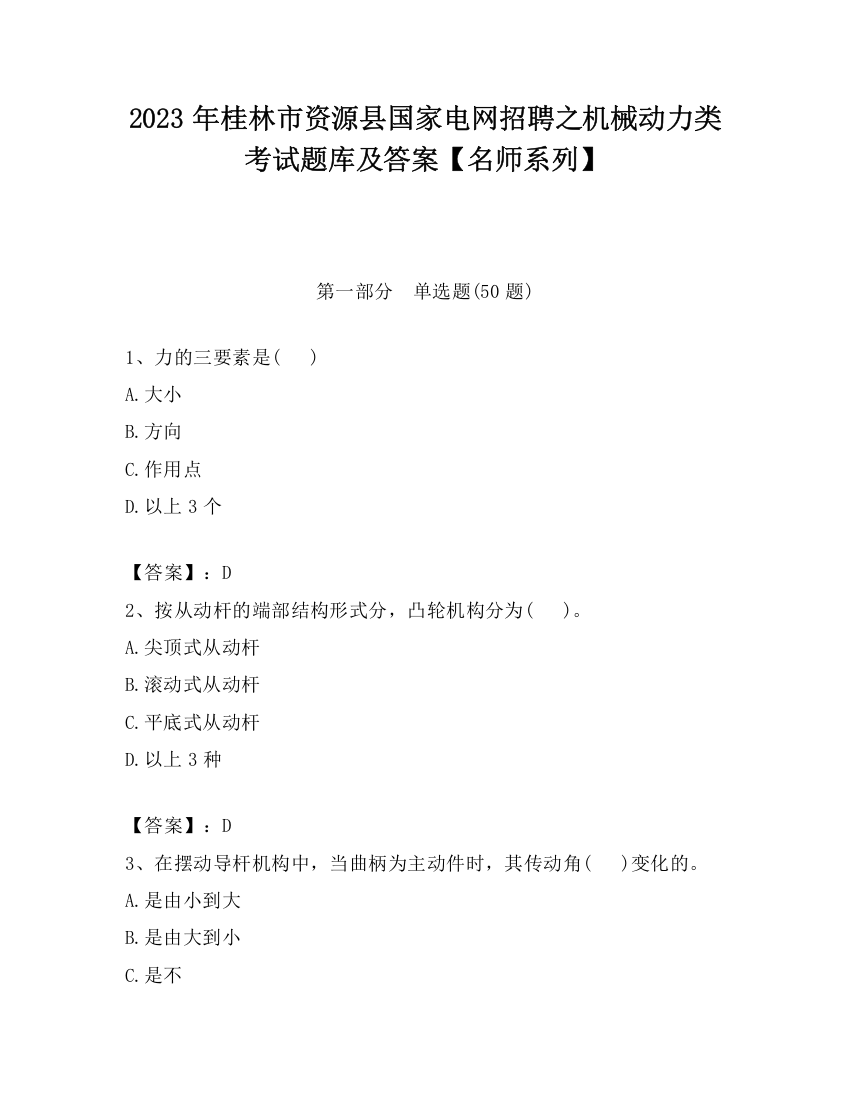 2023 年桂林市资源县国家电网招聘之机械动力类考试题库及答案【名师系列】

第一部分 单选题(50 题)

1、力的三要素是( )
A.大小
B.方向
C.作用点
D.以上 3 个

【答案】：D
2、按从动杆的端部结构形式分，凸轮机构分为( )。
A.尖顶式从动杆
B.滚动式从动杆
C.平底式从动杆
D.以上 3 种

【答案】：D
3、在摆动导杆机构中，当曲柄为主动件时，其传动角( )变化的。
A.是由小到大
B.是由大到小
C.是不